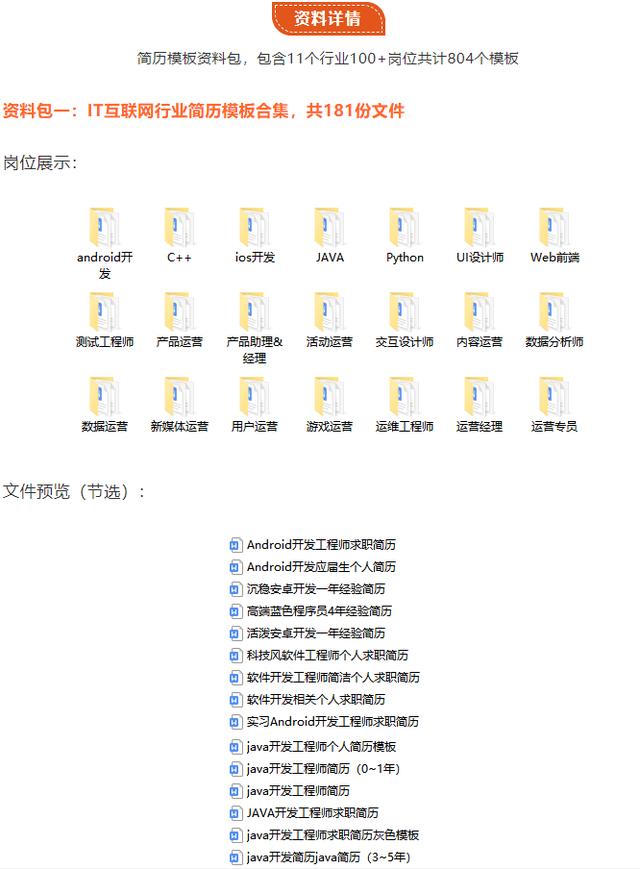 资料详情

简历模板资料包，包含11个行业100+岗位共计804个模板

资料包一：IT互联网行业简历模板合集，共181份文件

岗位展示：

android开发
C++
ios开发
JAVA
Python
UI设计师
Web前端
测试工程师
产品运营
产品助理&经理
活动运营
交互设计师
内容运营
数据分析师
数据运营
新媒体运营
用户运营
游戏运营
运维工程师
运营经理
运营专员

文件预览（节选）：

Android开发工程师求职简历
Android开发应届生个人简历
沉稳安卓开发一年经验简历
高端蓝色程序员4年经验简历
活泼安卓开发一年经验简历
科技风软件工程师个人求职简历
软件开发工程师简洁个人求职简历
软件开发相关个人求职简历
实习Android开发工程师求职简历
java开发工程师个人简历模板
java开发工程师简历（0~1年）
java开发工程师简历
JAVA开发工程师求职简历
java开发工程师求职简历灰色模板
java开发简历java简历（3~5年）